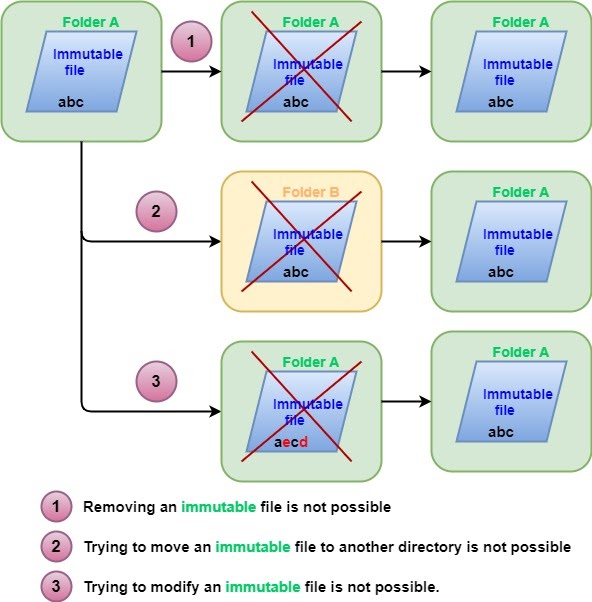 Folder A
Immutable file
abc

1

Folder A
Immutable file
abc

Folder A
Immutable file
abc

2

Folder B
Immutable file
abc

Folder A
Immutable file
abc

3

Folder A
Immutable file
aecd

Folder A
Immutable file
abc

1 Removing an immutable file is not possible

2 Trying to move an immutable file to another directory is not possible

3 Trying to modify an immutable file is not possible.